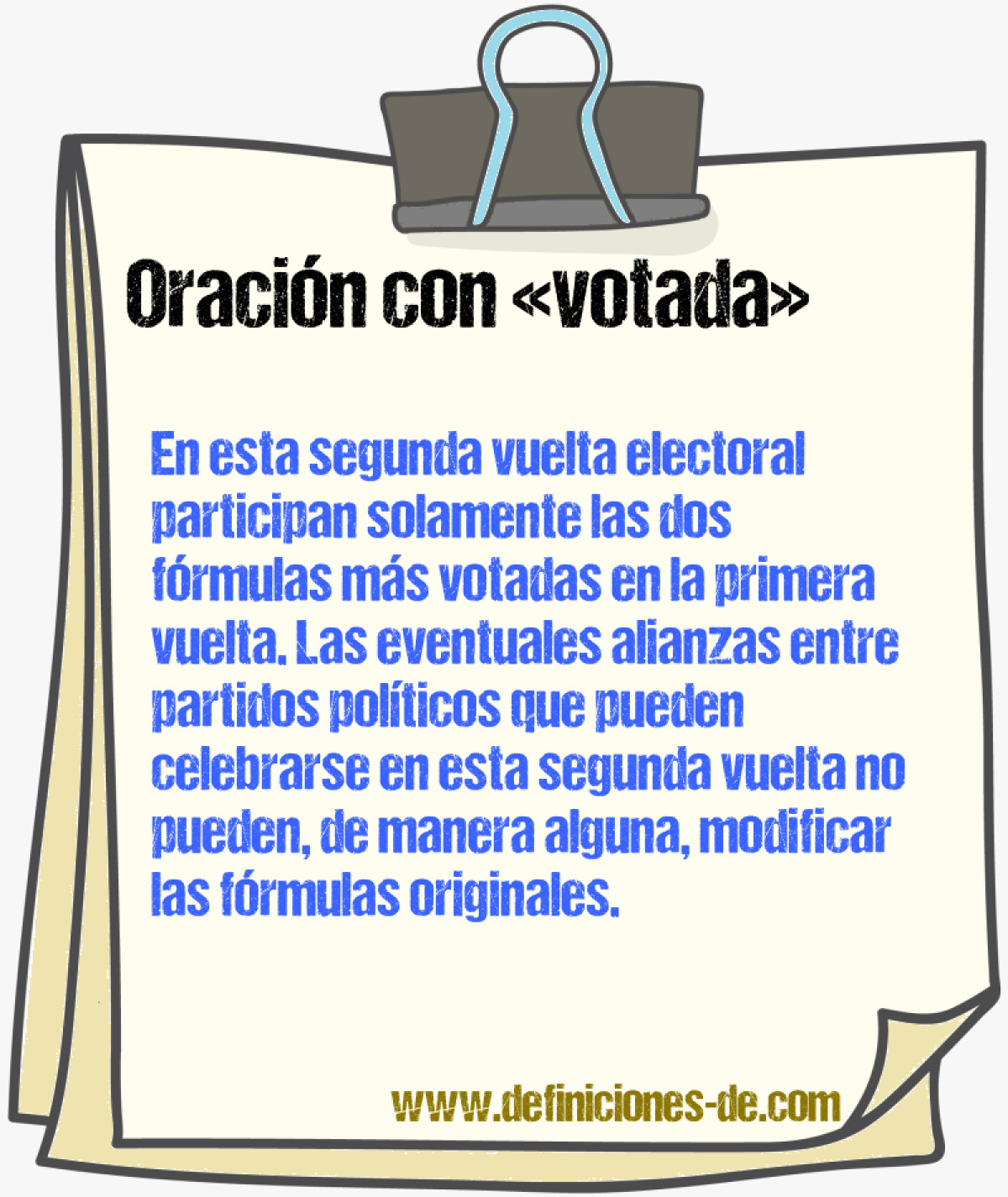 Oración con «votada»

En esta segunda vuelta electoral participan solamente las dos fórmulas más votadas en la primera vuelta. Las eventuales alianzas entre partidos políticos que pueden celebrarse en esta segunda vuelta no pueden, de manera alguna, modificar las fórmulas originales.

www.definiciones-de.com